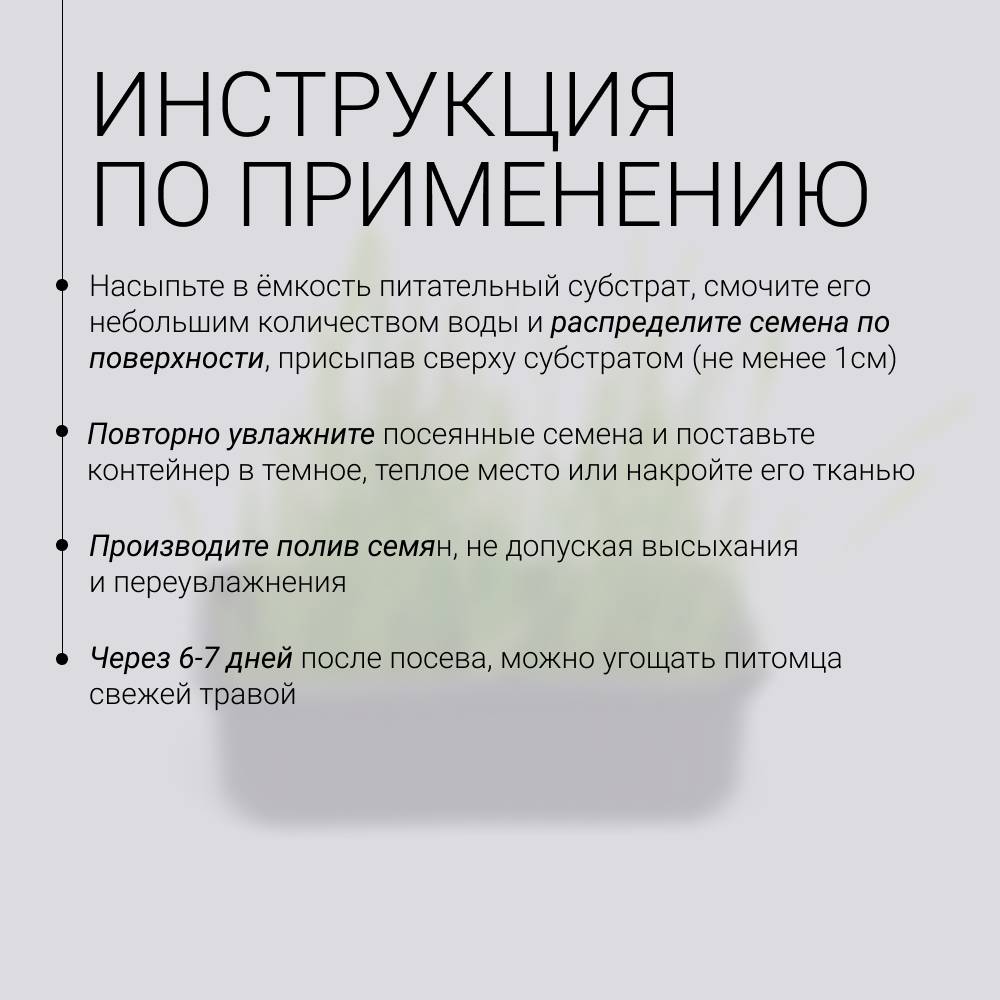 ИНСТРУКЦИЯ
ПО ПРИМЕНЕНИЮ

• Насыпьте в ёмкость питательный субстрат, смочите его небольшим количеством воды и распределите семена по поверхности, присыпав сверху субстратом (не менее 1см)

• Повторно увлажните посеянные семена и поставьте контейнер в темное, теплое место или накройте его тканью

• Производите полив семян, не допуская высыхания и переувлажнения

• Через 6-7 дней после посева, можно угощать питомца свежей травой